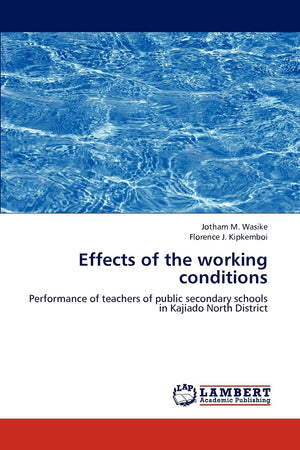 Jotham M. Wasike
Florence J. Kipkemboi

Effects of the working conditions

Performance of teachers of public secondary schools in Kajiado North District

LAP
LAMBERT
Academic Publishing